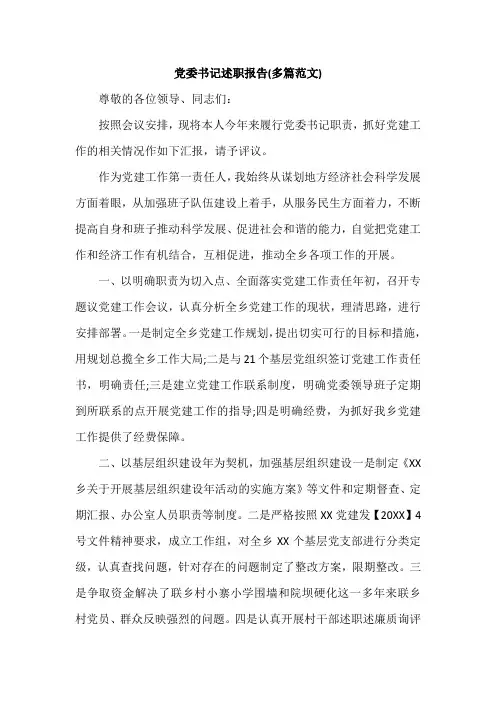 党委书记述职报告(多篇范文)

尊敬的各位领导、同志们:

按照会议安排，现将本人今年来履行党委书记职责，抓好党建工作的相关情况作如下汇报，请予评议。

作为党建工作第一责任人，我始终从谋划地方经济社会科学发展方面着眼，从加强班子队伍建设上着手，从服务民生方面着力，不断提高自身和班子推动科学发展、促进社会和谐的能力，自觉把党建工作和经济工作有机结合，互相促进，推动全乡各项工作的开展。

一、以明确职责为切入点、全面落实党建工作责任年初，召开专题议党建工作会议，认真分析全乡党建工作的现状，理清思路，进行安排部署。一是制定全乡党建工作规划，提出切实可行的目标和措施，用规划总揽全乡工作大局;二是与21个基层党组织签订党建工作责任书，明确责任;三是建立党建工作联系制度，明确党委领导班子定期到所联系的点开展党建工作的指导;四是明确经费，为抓好我乡党建工作提供了经费保障。

二、以基层组织建设年为契机，加强基层组织建设一是制定《XX乡关于开展基层组织建设年活动的实施方案》等文件和定期督查、定期汇报、办公室人员职责等制度。二是严格按照XX党建发【20XX】4号文件精神要求，成立工作组，对全乡XX个基层党支部进行分类定级，认真查找问题，针对存在的问题制定了整改方案，限期整改。三是争取资金解决了联乡村小寨小学围墙和院坝硬化这一多年来联乡村党员、群众反映强烈的问题。四是认真开展村干部述职述廉质询评